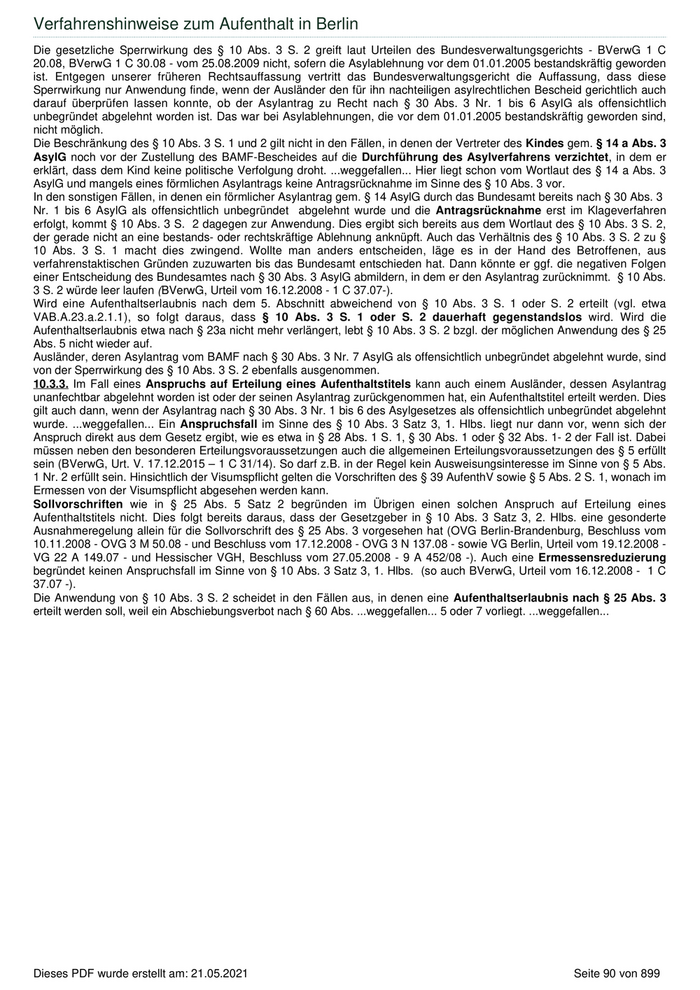 Verfahrenshinweise zum Aufenthalt in Berlin

Die gesetzliche Sperrwirkung des § 10 Abs. 3 S. 2 greift laut Urteilen des Bundesverwaltungsgerichts - BVerwG 1 C 20.08, BVerwG 1 C 30.08 - vom 25.08.2009 nicht, sofern die Asylablehnung vor dem 01.01.2005 bestandskräftig geworden ist. Entgegen unserer früheren Rechtsauffassung vertritt das Bundesverwaltungsgericht die Auffassung, dass diese Sperrwirkung nur Anwendung finde, wenn der Ausländer den für ihn nachteiligen asylrechtlichen Bescheid gerichtlich auch darauf überprüfen lassen konnte, ob der Asylantrag zu Recht nach § 30 Abs. 3 Nr. 1 bis 6 AsylG als offensichtlich unbegründet abgelehnt worden ist. Das war bei Asylablehnungen, die vor dem 01.01.2005 bestandskräftig geworden sind, nicht möglich.
Die Beschränkung des § 10 Abs. 3 S. 1 und 2 gilt nicht in den Fällen, in denen der Vertreter des Kindes gem. § 14 a Abs. 3 AsylG noch vor der Zustellung des BAMF-Bescheides auf die Durchführung des Asylverfahrens verzichtet, in dem er erklärt, dass dem Kind keine politische Verfolgung droht. ...weggefallen... Hier liegt schon vom Wortlaut des § 14 a Abs. 3 AsylG und mangels eines förmlichen Asylantrags keine Antragsrücknahme im Sinne des § 10 Abs. 3 vor.
In den sonstigen Fällen, in denen ein förmlicher Asylantrag gem. § 14 AsylG durch das Bundesamt bereits nach § 30 Abs. 3 Nr. 1 bis 6 AsylG als offensichtlich unbegründet abgelehnt wurde und die Antragsrücknahme erst im Klageverfahren erfolgt, kommt § 10 Abs. 3 S. 2 dagegen zur Anwendung. Dies ergibt sich bereits aus dem Wortlaut des § 10 Abs. 3 S. 2, der gerade nicht an eine bestands- oder rechtskräftige Ablehnung anknüpft. Auch das Verhältnis des § 10 Abs. 3 S. 2 zu § 10 Abs. 3 S. 1 macht dies zwingend. Wollte man anders entscheiden, läge es in der Hand des Betroffenen, aus verfahrenstaktischen Gründen zuzuwarten bis das Bundesamt entschieden hat. Dann könnte er ggf. die negativen Folgen einer Entscheidung des Bundesamtes nach § 30 Abs. 3 AsylG abmildern, in dem er den Asylantrag zurücknimmt. § 10 Abs. 3 S. 2 würde leer laufen (BVerwG, Urteil vom 16.12.2008 - 1 C 37.07-).
Wird eine Aufenthaltserlaubnis nach dem 5. Abschnitt abweichend von § 10 Abs. 3 S. 1 oder S. 2 erteilt (vgl. etwa VAB.A.23.a.2.1.1), so folgt daraus, dass § 10 Abs. 3 S. 1 oder S. 2 dauerhaft gegenstandslos wird. Wird die Aufenthaltserlaubnis etwa nach § 23a nicht mehr verlängert, lebt § 10 Abs. 3 S. 2 bzgl. der möglichen Anwendung des § 25 Abs. 5 nicht wieder auf.
Ausländer, deren Asylantrag vom BAMF nach § 30 Abs. 3 Nr. 7 AsylG als offensichtlich unbegründet abgelehnt wurde, sind von der Sperrwirkung des § 10 Abs. 3 S. 2 ebenfalls ausgenommen.
10.3.3. Im Fall eines Anspruchs auf Erteilung eines Aufenthaltstitels kann auch einem Ausländer, dessen Asylantrag unanfechtbar abgelehnt worden ist oder der seinen Asylantrag zurückgenommen hat, ein Aufenthaltstitel erteilt werden. Dies gilt auch dann, wenn der Asylantrag nach § 30 Abs. 3 Nr. 1 bis 6 des Asylgesetzes als offensichtlich unbegründet abgelehnt wurde. ...weggefallen... Ein Anspruchsfall im Sinne des § 10 Abs. 3 Satz 3, 1. Hlbs. liegt nur dann vor, wenn sich der Anspruch direkt aus dem Gesetz ergibt, wie es etwa in § 28 Abs. 1 S. 1, § 30 Abs. 1 oder § 32 Abs. 1- 2 der Fall ist. Dabei müssen neben den besonderen Erteilungsvoraussetzungen auch die allgemeinen Erteilungsvoraussetzungen des § 5 erfüllt sein (BVerwG, Urt. V. 17.12.2015 – 1 C 31/14). So darf z.B. in der Regel kein Ausweisungsinteresse im Sinne von § 5 Abs. 1 Nr. 2 erfüllt sein. Hinsichtlich der Visumspflicht gelten die Vorschriften des § 39 AufenthV sowie § 5 Abs. 2 S. 1, wonach im Ermessen von der Visumspflicht abgesehen werden kann.
Sollvorschriften wie in § 25 Abs. 5 Satz 2 begründen im Übrigen einen solchen Anspruch auf Erteilung eines Aufenthaltstitels nicht. Dies folgt bereits daraus, dass der Gesetzgeber in § 10 Abs. 3 Satz 3, 2. Hlbs. eine gesonderte Ausnahmeregelung allein für die Sollvorschrift des § 25 Abs. 3 vorgesehen hat (OVG Berlin-Brandenburg, Beschluss vom 10.11.2008 - OVG 3 M 50.08 - und Beschluss vom 17.12.2008 - OVG 3 N 137.08 - sowie VG Berlin, Urteil vom 19.12.2008 - VG 22 A 149.07 - und Hessischer VGH, Beschluss vom 27.05.2008 - 9 A 452/08 -). Auch eine Ermessensreduzierung begründet keinen Anspruchsfall im Sinne von § 10 Abs. 3 Satz 3, 1. Hlbs. (so auch BVerwG, Urteil vom 16.12.2008 - 1 C 37.07 -).
Die Anwendung von § 10 Abs. 3 S. 2 scheidet in den Fällen aus, in denen eine Aufenthaltserlaubnis nach § 25 Abs. 3 erteilt werden soll, weil ein Abschiebungsverbot nach § 60 Abs. ...weggefallen... 5 oder 7 vorliegt. ...weggefallen...

Dieses PDF wurde erstellt am: 21.05.2021 Seite 90 von 899